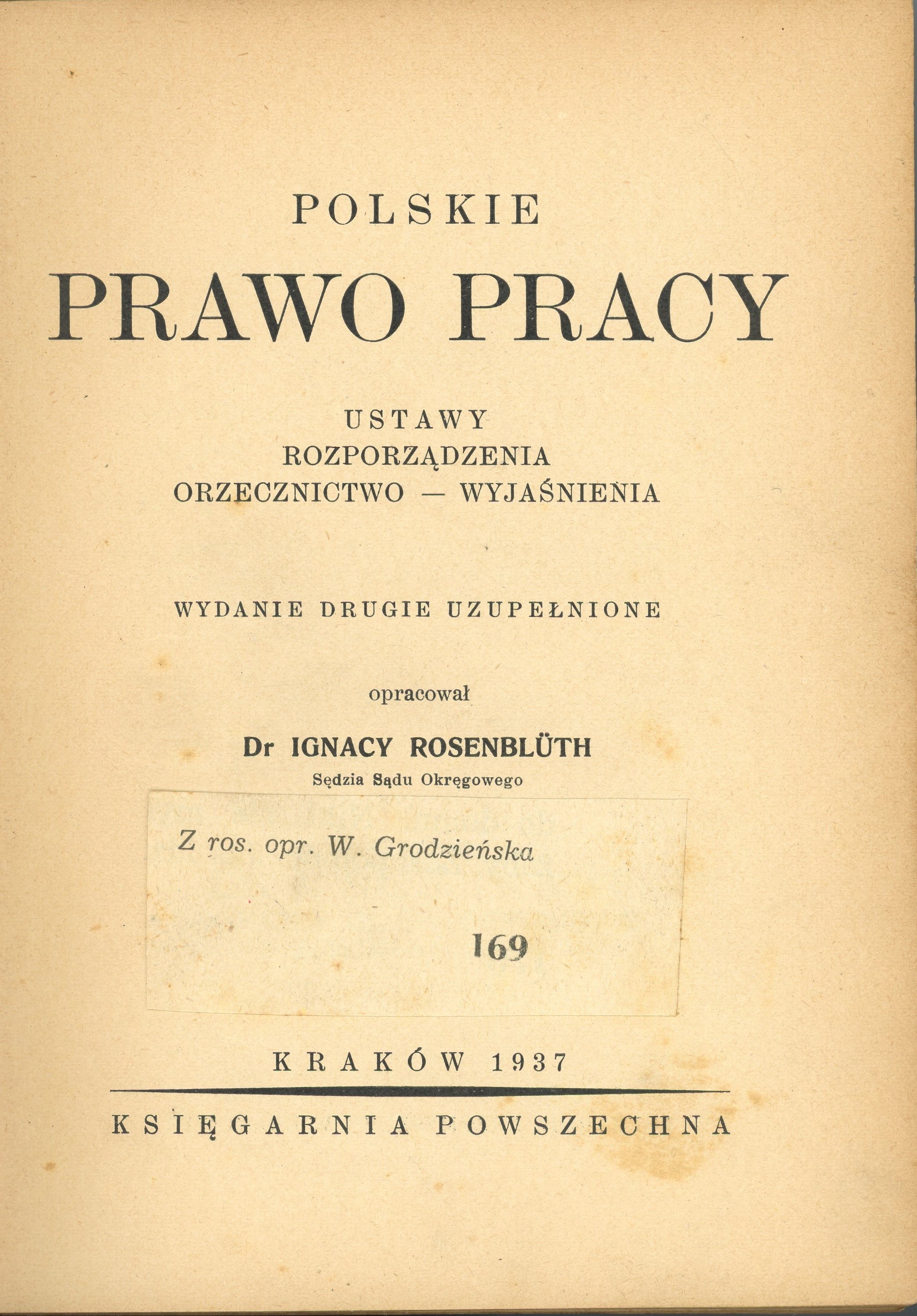 POLSKIE

PRAWO PRACY

USTAWY
ROZPORZĄDZENIA
ORZECZNICTWO — WYJAŚNIENIA

WYDANIE DRUGIE UZUPEŁNIONE

opracował

Dr IGNACY ROSENBLÜTH
Sędzia Sądu Okręgowego

Z ros. opr. W. Grodzieńska

169

KRAKÓW 1937

KSIĘGARNIA POWSZECHNA